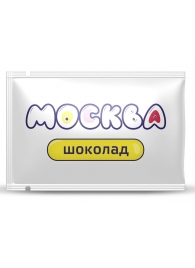 МОСКВА

шоколад